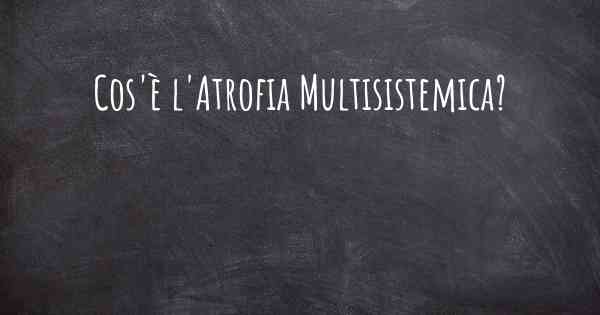 Cos'è l'Atrofia Multisistemica?